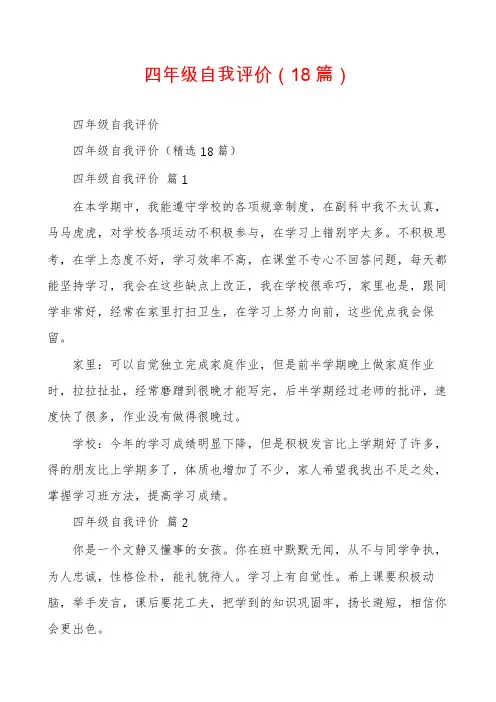 四年级自我评价（18篇）

四年级自我评价

四年级自我评价（精选18篇）

四年级自我评价 篇1

在本学期中，我能遵守学校的各项规章制度，在副科中我不太认真，马马虎虎，对学校各项运动不积极参与，在学习上错别字太多。不积极思考，在学上态度不好，学习效率不高，在课堂不专心不回答问题，每天都能坚持学习，我会在这些缺点上改正，我在学校很乖巧，家里也是，跟同学非常好，经常在家里打扫卫生，在学习上努力向前，这些优点我会保留。

家里：可以自觉独立完成家庭作业，但是前半学期晚上做家庭作业时，拉拉扯扯，经常磨蹭到很晚才能写完，后半学期经过老师的批评，速度快了很多，作业没有做得很晚过。

学校：今年的学习成绩明显下降，但是积极发言比上学期好了许多，得的朋友比上学期多了，体质也增加了不少，家人希望我找出不足之处，掌握学习班方法，提高学习成绩。

四年级自我评价 篇2

你是一个文静又懂事的女孩。你在班中默默无闻，从不与同学争执，为人忠诚，性格俭朴，能礼貌待人。学习上有自觉性。希上课要积极动脑，举手发言，课后要花工夫，把学到的知识巩固牢，扬长避短，相信你会更出色。